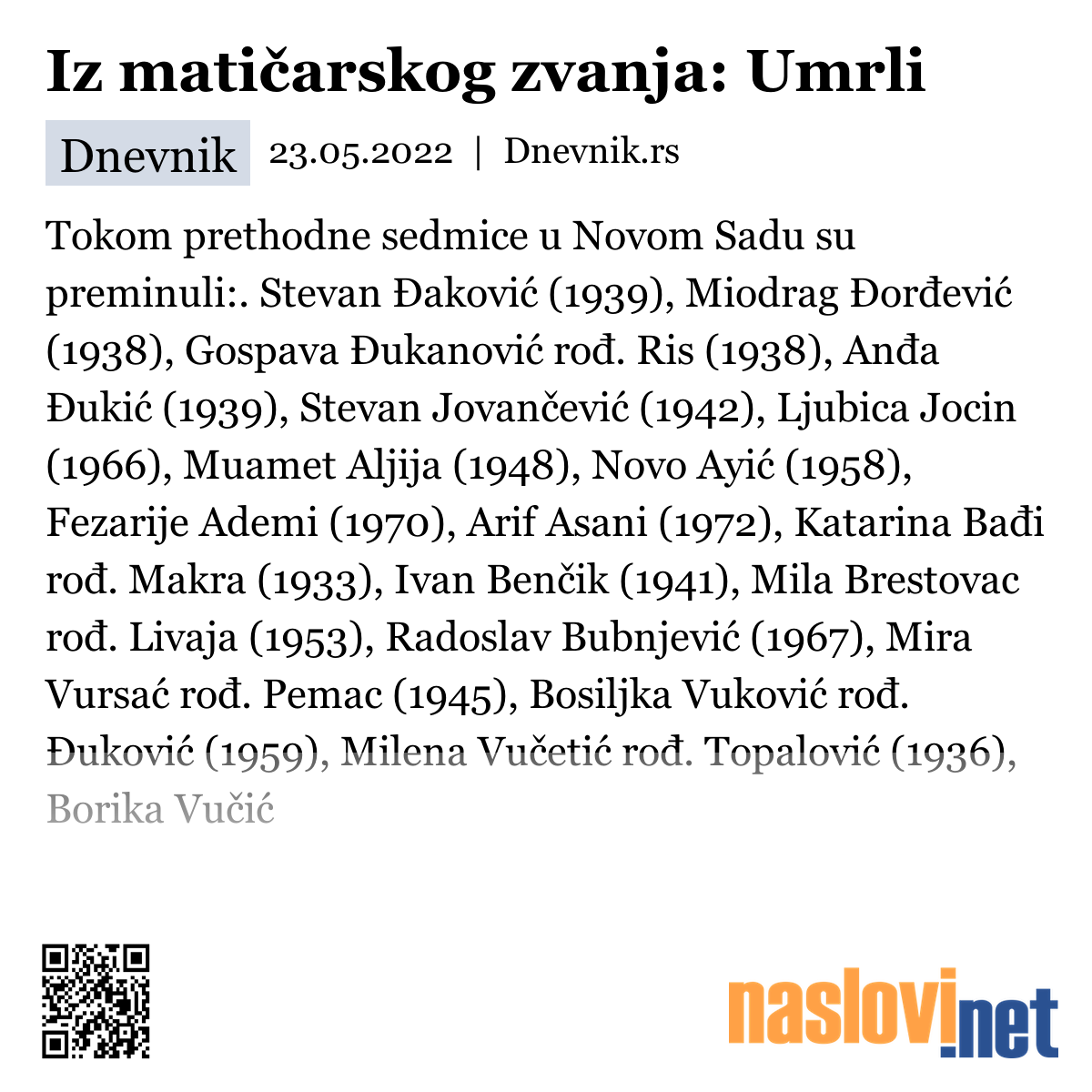 Iz matičarskog zvanja: Umrli

Dnevnik 23.05.2022 | Dnevnik.rs

Tokom prethodne sedmice u Novom Sadu su preminuli:. Stevan Đaković (1939), Miodrag Đorđević (1938), Gospava Đukanović rođ. Ris (1938), Anđa Đukić (1939), Stevan Jovančević (1942), Ljubica Jocin (1966), Muamet Aljija (1948), Novo Ayić (1958), Fezarije Ademi (1970), Arif Asani (1972), Katarina Bađi rođ. Makra (1933), Ivan Benčik (1941), Mila Brestovac rođ. Livaja (1953), Radoslav Bubnjević (1967), Mira Vursać rođ. Pemac (1945), Bosiljka Vuković rođ. Đuković (1959), Milena Vučetić rođ. Topalović (1936), Borika Vučić

naslovi.net